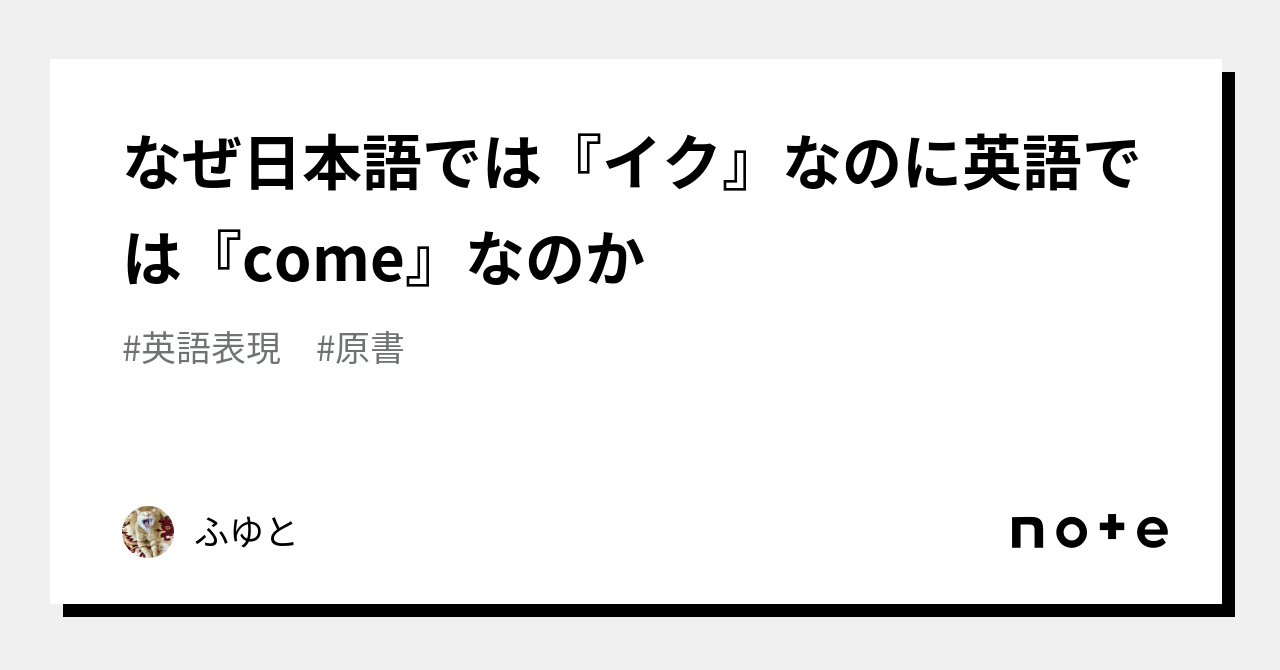 なぜ日本語では『イク』なのに英語では『come』なのか

#英語表現　#原書

ふゆと

note